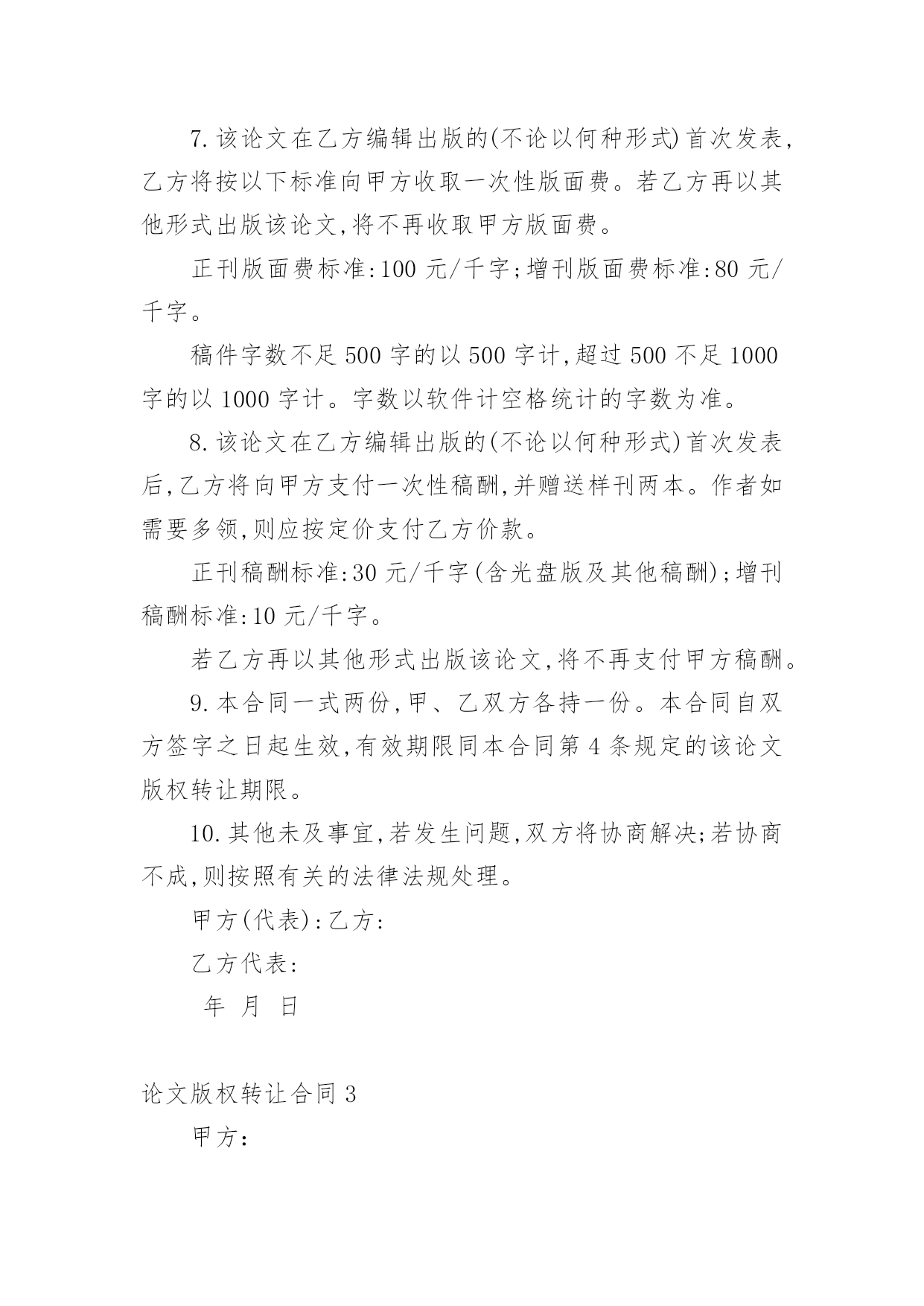 7.该论文在乙方编辑出版的(不论以何种形式)首次发表,乙方将按以下标准向甲方收取一次性版面费。若乙方再以其他形式出版该论文,将不再收取甲方版面费。

正刊版面费标准:100 元/千字;增刊版面费标准:80 元/千字。

稿件字数不足 500 字的以 500 字计,超过 500 不足 1000 字的以 1000 字计。字数以软件计空格统计的字数为准。

8.该论文在乙方编辑出版的(不论以何种形式)首次发表后,乙方将向甲方支付一次性稿酬,并赠送样刊两本。作者如需要多领,则应按定价支付乙方价款。

正刊稿酬标准:30 元/千字(含光盘版及其他稿酬);增刊稿酬标准:10 元/千字。

若乙方再以其他形式出版该论文,将不再支付甲方稿酬。

9.本合同一式两份,甲、乙双方各持一份。本合同自双方签字之日起生效,有效期限同本合同第 4 条规定的该论文版权转让期限。

10.其他未及事宜,若发生问题,双方将协商解决;若协商不成,则按照有关的法律法规处理。

甲方(代表):乙方:

乙方代表:

年 月 日

论文版权转让合同 3

甲方: